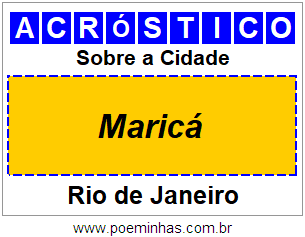 ACRóSTICO

Sobre a Cidade

Maricá

Rio de Janeiro

www.poeminhas.com.br